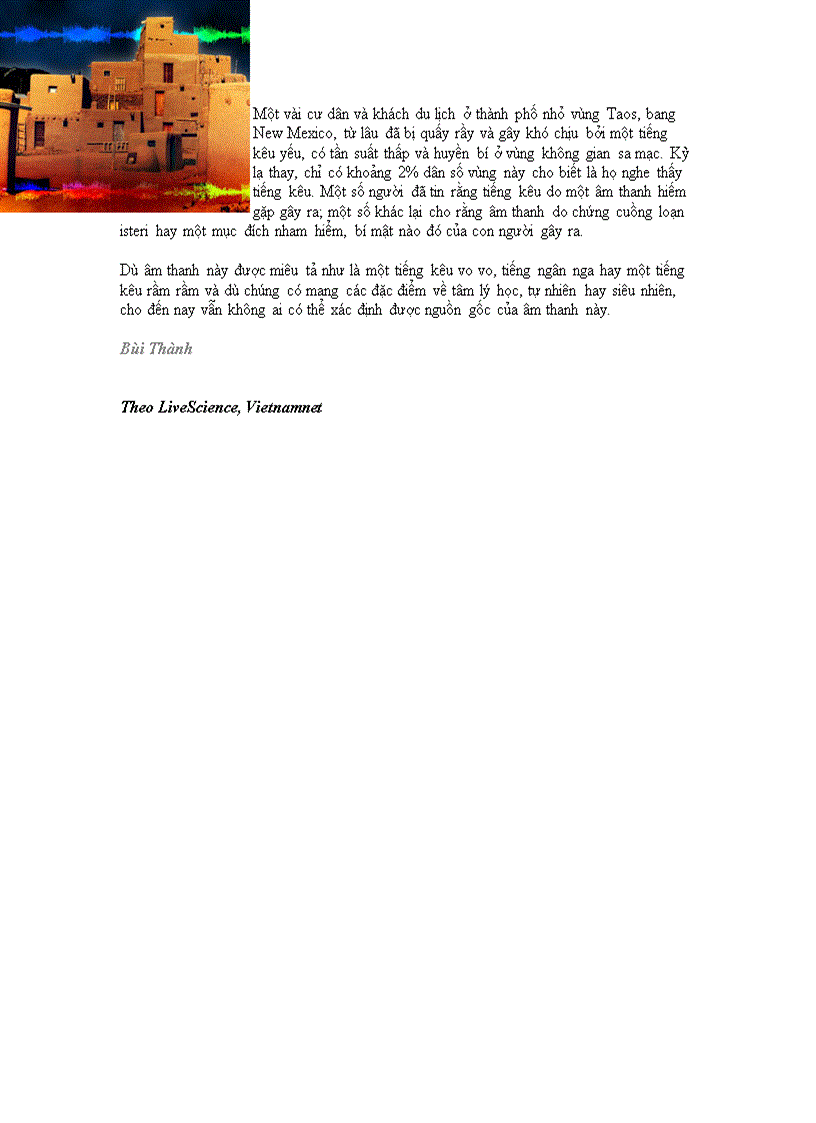 Một vài cư dân và khách du lịch ở thành phố nhỏ vùng Taos, bang New Mexico, từ lâu đã bị quấy rầy và gây khó chịu bởi một tiếng kêu yếu, có tần suất thấp và huyền bí ở vùng không gian sa mạc. Kỳ lạ thay, chỉ có khoảng 2% dân số vùng này cho biết là họ nghe thấy tiếng kêu. Một số người đã tin rằng tiếng kêu do một âm thanh hiếm gặp gây ra; một số khác lại cho rằng âm thanh do chứng cuồng loạn isteri hay một mục đích nham hiểm, bí mật nào đó của con người gây ra.

Dù âm thanh này được miêu tả như là một tiếng kêu vo vo, tiếng ngân nga hay một tiếng kêu rầm rầm và dù chúng có mang các đặc điểm về tâm lý học, tự nhiên hay siêu nhiên, cho đến nay vẫn không ai có thể xác định được nguồn gốc của âm thanh này.

Bùi Thành

Theo LiveScience, Vietnamnet